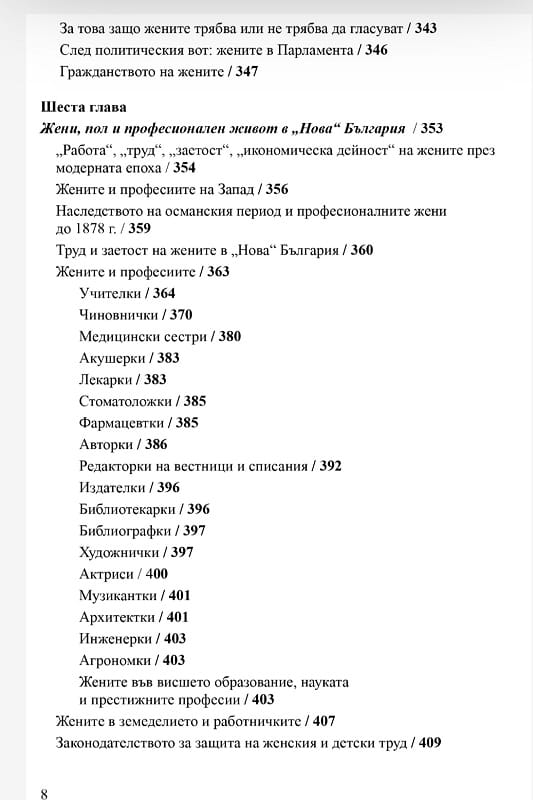 За това защо жените трябва или не трябва да гласуват / 343
След политическия вот: жените в Парламента / 346
Гражданството на жените / 347

Шеста глава
Жени, пол и професионален живот в „Нова“ България / 353
„Работа“, „труд“, „заетост“, „икономическа дейност“ на жените през модерната епоха / 354
Жените и професиите на Запад / 356
Наследството на османския период и професионалните жени до 1878 г. / 359
Труд и заетост на жените в „Нова“ България / 360
Жените и професиите / 363
Учителки / 364
Чиновнички / 370
Медицински сестри / 380
Акушерки / 383
Лекарки / 383
Стоматоложки / 385
Фармацевтки / 385
Авторки / 386
Редакторки на вестници и списания / 392
Издателки / 396
Библиотекарки / 396
Библиографки / 397
Художнички / 397
Актриси / 400
Музикантки / 401
Архитектки / 401
Инженерки / 403
Агрономки / 403
Жените във висшето образование, науката и престижните професии / 403
Жените в земеделието и работничките / 407
Законодателството за защита на женския и детски труд / 409

8